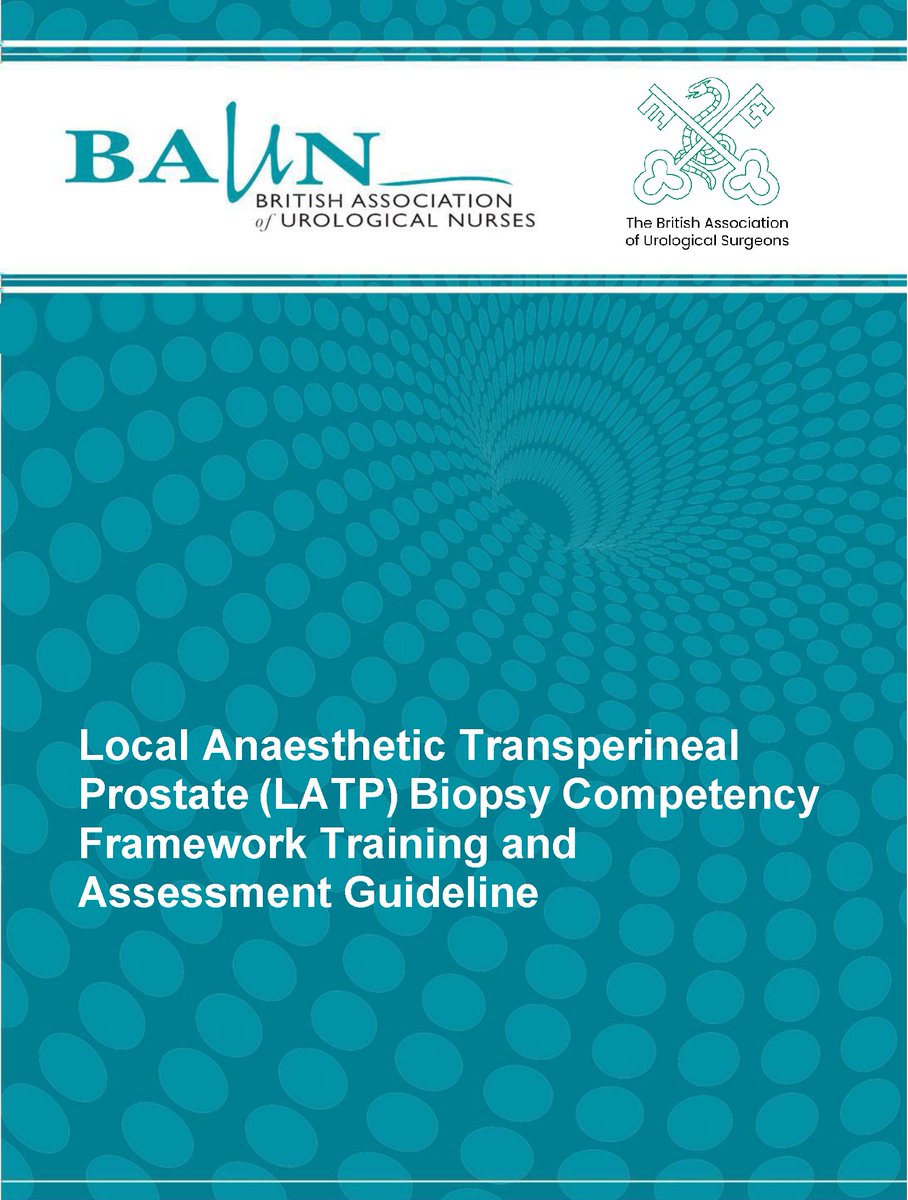 BAUN
BRITISH ASSOCIATION of UROLOGICAL NURSES

The British Association of Urological Surgeons

Local Anaesthetic Transperineal Prostate (LATP) Biopsy Competency Framework Training and Assessment Guideline